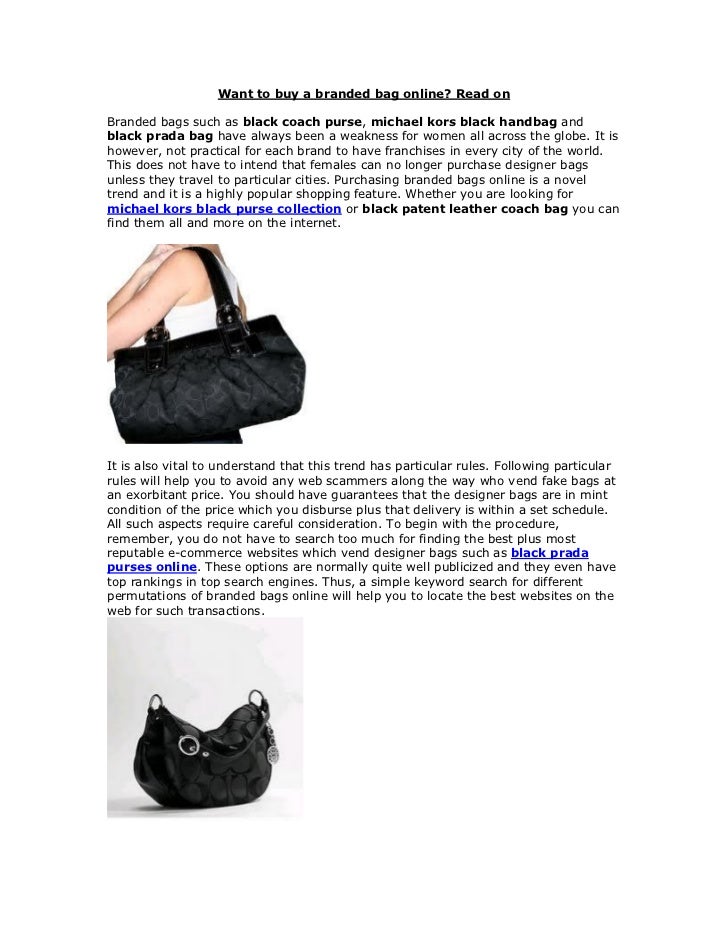 Want to buy a branded bag online? Read on

Branded bags such as black coach purse, michael kors black handbag and black prada bag have always been a weakness for women all across the globe. It is however, not practical for each brand to have franchises in every city of the world. This does not have to intend that females can no longer purchase designer bags unless they travel to particular cities. Purchasing branded bags online is a novel trend and it is a highly popular shopping feature. Whether you are looking for michael kors black purse collection or black patent leather coach bag you can find them all and more on the internet.

It is also vital to understand that this trend has particular rules. Following particular rules will help you to avoid any web scammers along the way who vend fake bags at an exorbitant price. You should have guarantees that the designer bags are in mint condition of the price which you disburse plus that delivery is within a set schedule. All such aspects require careful consideration. To begin with the procedure, remember, you do not have to search too much for finding the best plus most reputable e-commerce websites which vend designer bags such as black prada purses online. These options are normally quite well publicized and they even have top rankings in top search engines. Thus, a simple keyword search for different permutations of branded bags online will help you to locate the best websites on the web for such transactions.